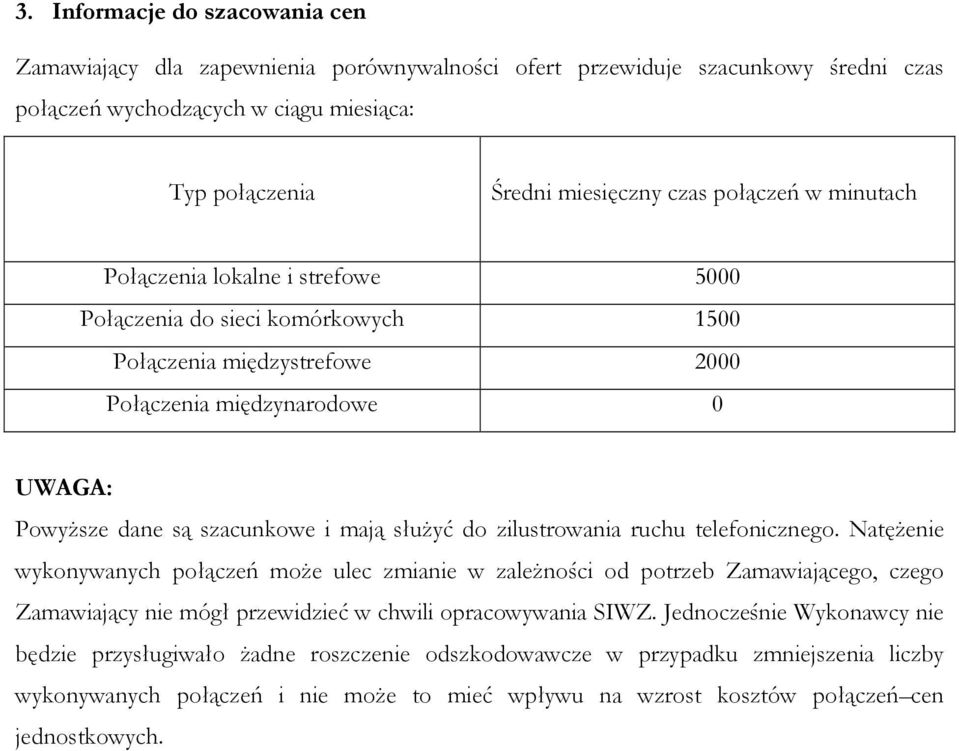 3. Informacje do szacowania cen

Zamawiający dla zapewnienia porównywalności ofert przewiduje szacunkowy średni czas połączeń wychodzących w ciągu miesiąca:

| Typ połączenia | Średni miesięczny czas połączeń w minutach |
|---|---|
| Połączenia lokalne i strefowe | 5000 |
| Połączenia do sieci komórkowych | 1500 |
| Połączenia międzystrefowe | 2000 |
| Połączenia międzynarodowe | 0 |

UWAGA:
Powyższe dane są szacunkowe i mają służyć do zilustrowania ruchu telefonicznego. Natężenie wykonywanych połączeń może ulec zmianie w zależności od potrzeb Zamawiającego, czego Zamawiający nie mógł przewidzieć w chwili opracowywania SIWZ. Jednocześnie Wykonawcy nie będzie przysługiwało żadne roszczenie odszkodowawcze w przypadku zmniejszenia liczby wykonywanych połączeń i nie może to mieć wpływu na wzrost kosztów połączeń–cen jednostkowych.